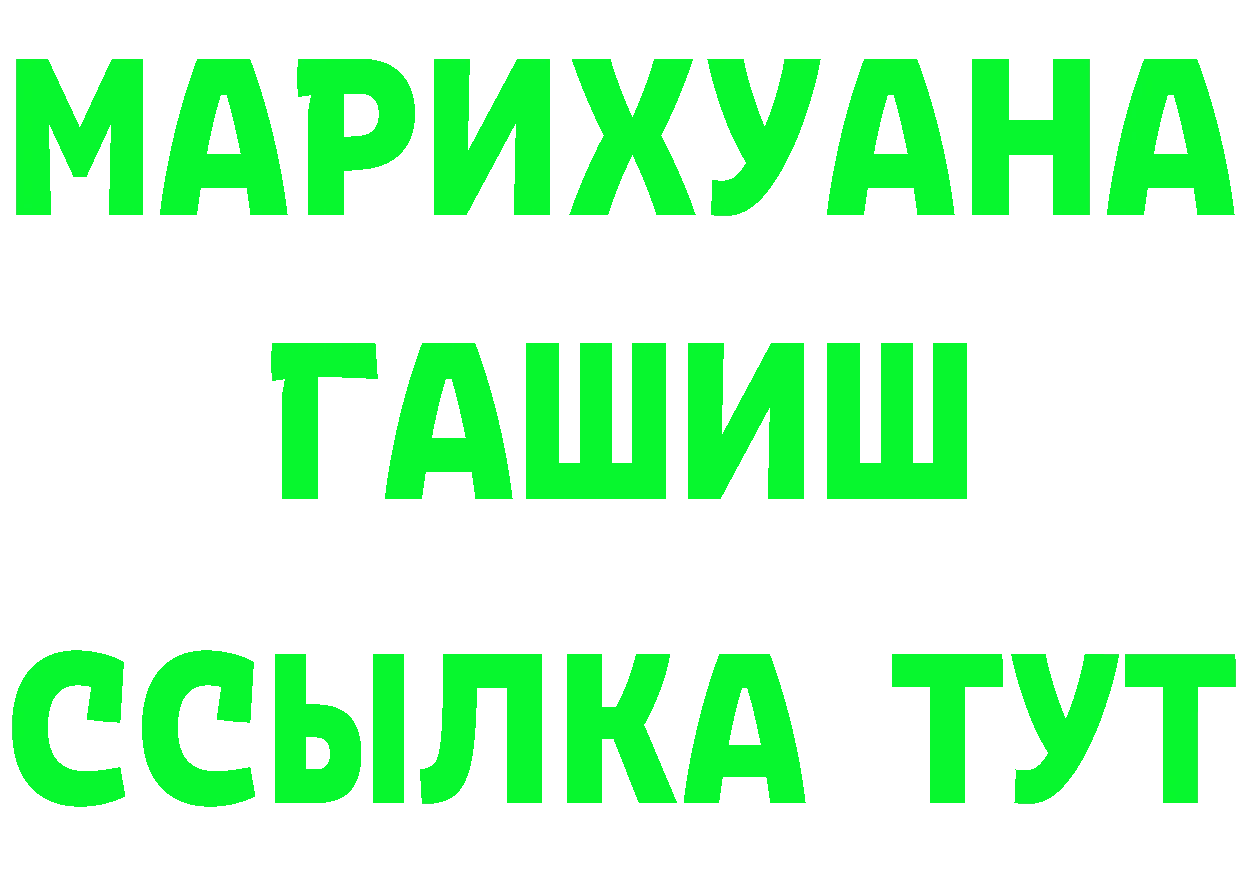 МАРИХУАНА
ГАШИШ
ССЫЛКА ТУТ